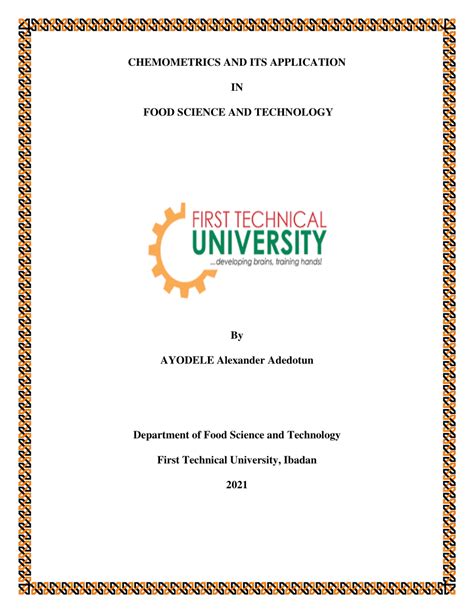 CHEMOMETRICS AND ITS APPLICATION

IN

FOOD SCIENCE AND TECHNOLOGY

FIRST TECHNICAL
UNIVERSITY
...developing brains, training hands!

By

AYODELE Alexander Adedotun

Department of Food Science and Technology

First Technical University, Ibadan

2021